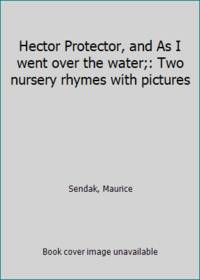 Hector Protector, and As I went over the water;: Two nursery rhymes with pictures

Sendak, Maurice

Book cover image unavailable